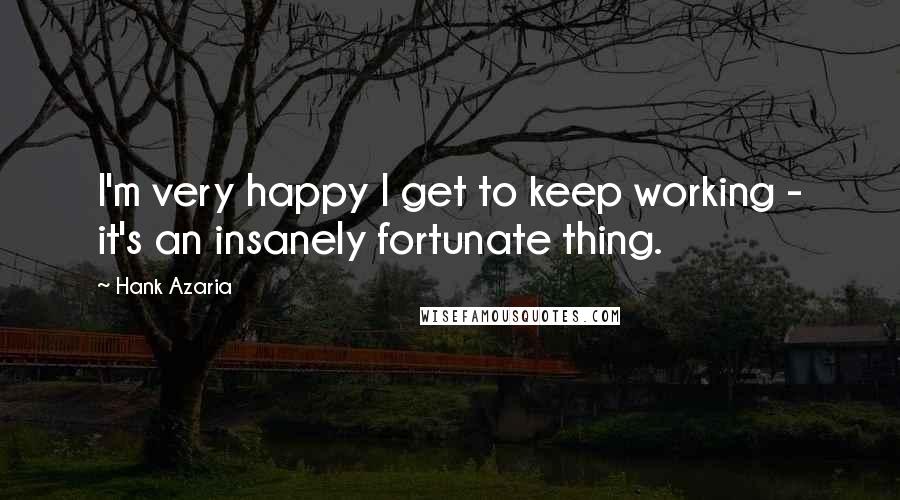 I'm very happy I get to keep working - it's an insanely fortunate thing.

~ Hank Azaria

WISEFAMOUSQUOTES.COM